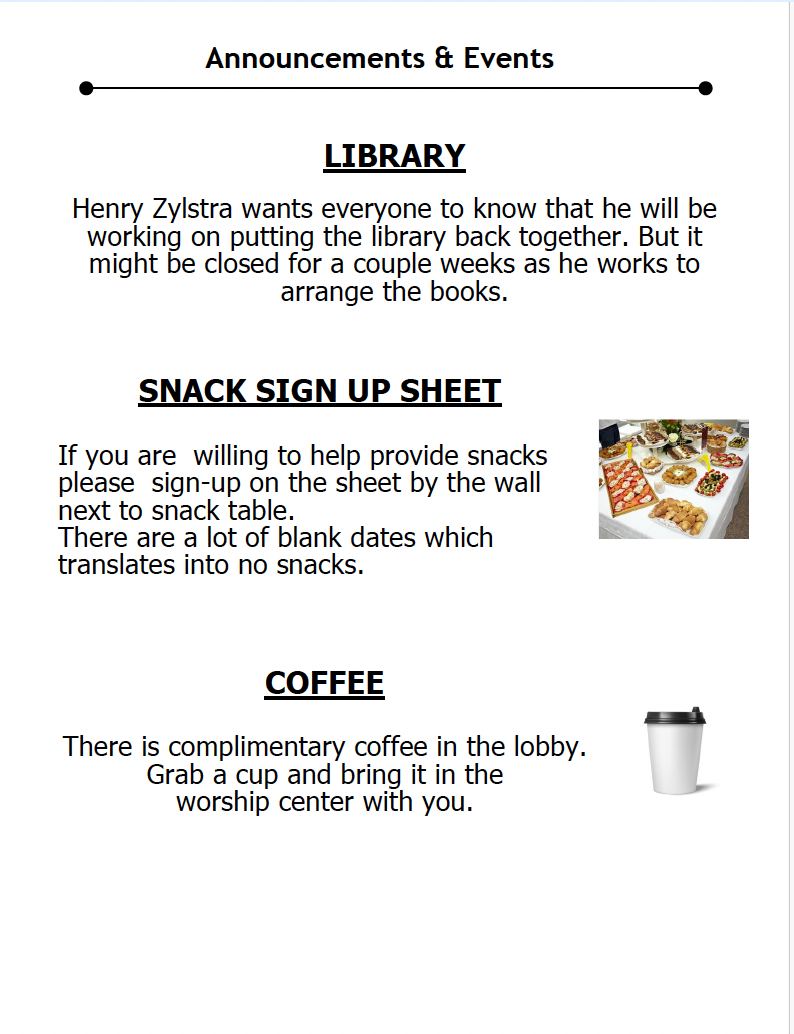 Announcements & Events

LIBRARY

Henry Zylstra wants everyone to know that he will be working on putting the library back together. But it might be closed for a couple weeks as he works to arrange the books.

SNACK SIGN UP SHEET

If you are willing to help provide snacks please sign-up on the sheet by the wall next to snack table.
There are a lot of blank dates which translates into no snacks.

COFFEE

There is complimentary coffee in the lobby. Grab a cup and bring it in the worship center with you.